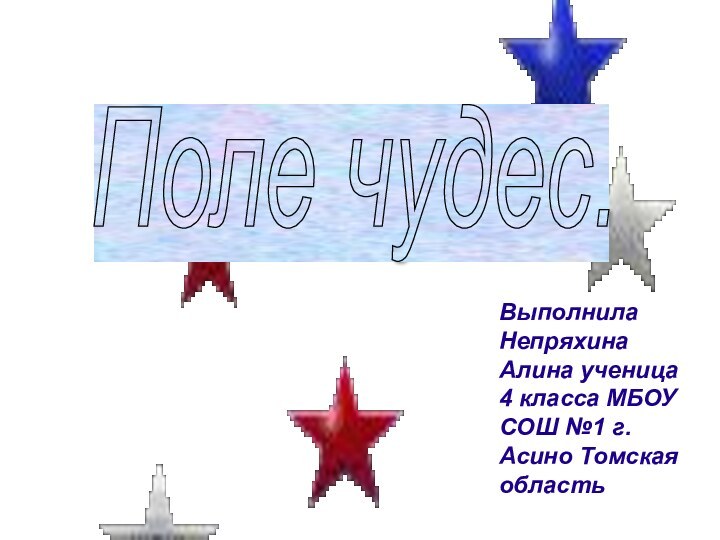 Поле чудес.

Выполнила Непряхина Алина ученица 4 класса МБОУ СОШ №1 г. Асино Томская область